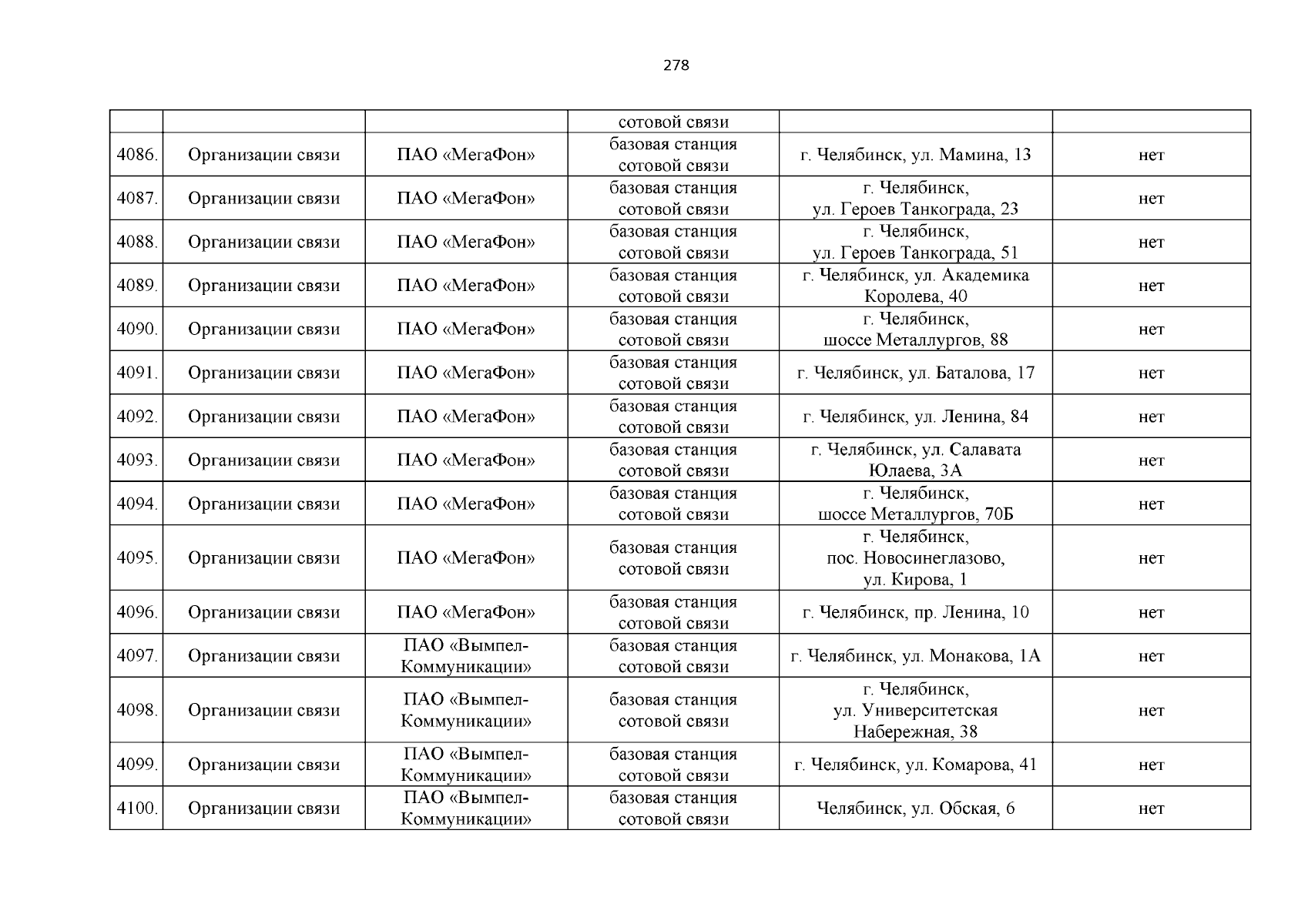 278

| | | | сотовой связи | | |
|---|---|---|---|---|---|
| 4086. | Организации связи | ПАО «МегаФон» | базовая станция сотовой связи | г. Челябинск, ул. Мамина, 13 | нет |
| 4087. | Организации связи | ПАО «МегаФон» | базовая станция сотовой связи | г. Челябинск, ул. Героев Танкограда, 23 | нет |
| 4088. | Организации связи | ПАО «МегаФон» | базовая станция сотовой связи | г. Челябинск, ул. Героев Танкограда, 51 | нет |
| 4089. | Организации связи | ПАО «МегаФон» | базовая станция сотовой связи | г. Челябинск, ул. Академика Королева, 40 | нет |
| 4090. | Организации связи | ПАО «МегаФон» | базовая станция сотовой связи | г. Челябинск, шоссе Металлургов, 88 | нет |
| 4091. | Организации связи | ПАО «МегаФон» | базовая станция сотовой связи | г. Челябинск, ул. Баталова, 17 | нет |
| 4092. | Организации связи | ПАО «МегаФон» | базовая станция сотовой связи | г. Челябинск, ул. Ленина, 84 | нет |
| 4093. | Организации связи | ПАО «МегаФон» | базовая станция сотовой связи | г. Челябинск, ул. Салавата Юлаева, 3А | нет |
| 4094. | Организации связи | ПАО «МегаФон» | базовая станция сотовой связи | г. Челябинск, шоссе Металлургов, 70Б | нет |
| 4095. | Организации связи | ПАО «МегаФон» | базовая станция сотовой связи | г. Челябинск, пос. Новосинеглазово, ул. Кирова, 1 | нет |
| 4096. | Организации связи | ПАО «МегаФон» | базовая станция сотовой связи | г. Челябинск, пр. Ленина, 10 | нет |
| 4097. | Организации связи | ПАО «Вымпел-Коммуникации» | базовая станция сотовой связи | г. Челябинск, ул. Монакова, 1А | нет |
| 4098. | Организации связи | ПАО «Вымпел-Коммуникации» | базовая станция сотовой связи | г. Челябинск, ул. Университетская Набережная, 38 | нет |
| 4099. | Организации связи | ПАО «Вымпел-Коммуникации» | базовая станция сотовой связи | г. Челябинск, ул. Комарова, 41 | нет |
| 4100. | Организации связи | ПАО «Вымпел-Коммуникации» | базовая станция сотовой связи | Челябинск, ул. Обская, 6 | нет |